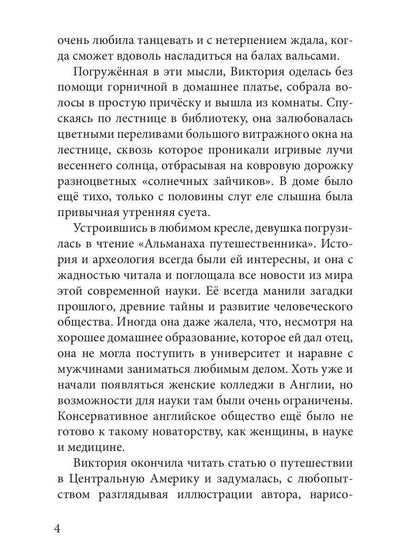 очень любила танцевать и с нетерпением ждала, когда сможет вдоволь насладиться на балах вальсами.

Погружённая в эти мысли, Виктория оделась без помощи горничной в домашнее платье, собрала волосы в простую причёску и вышла из комнаты. Спускаясь по лестнице в библиотеку, она залюбовалась цветными переливами большого витражного окна на лестнице, сквозь которое проникали игривые лучи весеннего солнца, отбрасывая на ковровую дорожку разноцветных «солнечных зайчиков». В доме было ещё тихо, только с половины слуг еле слышна была привычная утренняя суета.

Устроившись в любимом кресле, девушка погрузилась в чтение «Альманаха путешественника». История и археология всегда были ей интересны, и она с жадностью читала и поглощала все новости из мира этой современной науки. Её всегда манили загадки прошлого, древние тайны и развитие человеческого общества. Иногда она даже жалела, что, несмотря на хорошее домашнее образование, которое ей дал отец, она не могла поступить в университет и наравне с мужчинами заниматься любимым делом. Хоть уже и начали появляться женские колледжи в Англии, но возможности для науки там были очень ограничены. Консервативное английское общество ещё было не готово к такому новаторству, как женщины, в науке и медицине.

Виктория окончила читать статью о путешествии в Центральную Америку и задумалась, с любопытством разглядывая иллюстрации автора, нарисо-

4